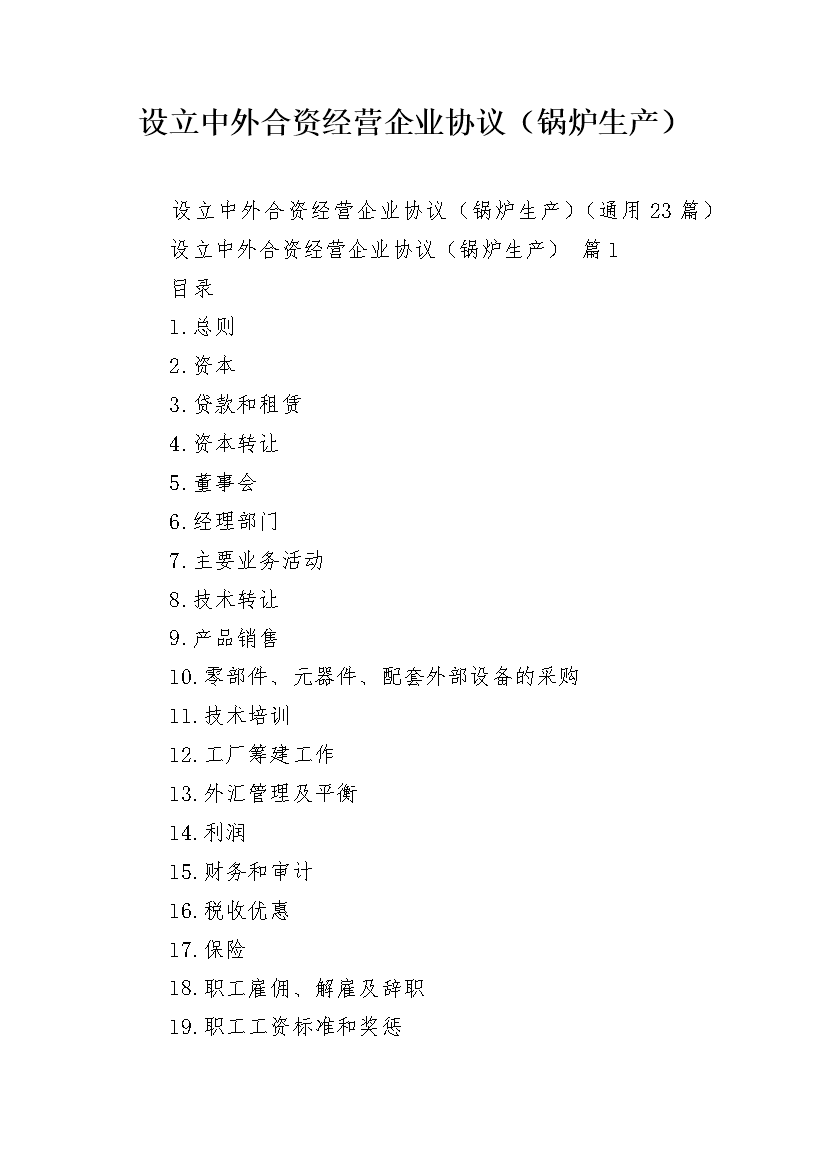 设立中外合资经营企业协议（锅炉生产）

设立中外合资经营企业协议（锅炉生产）（通用23篇）

设立中外合资经营企业协议（锅炉生产） 篇1

目录

1.总则

2.资本

3.贷款和租赁

4.资本转让

5.董事会

6.经理部门

7.主要业务活动

8.技术转让

9.产品销售

10.零部件、元器件、配套外部设备的采购

11.技术培训

12.工厂筹建工作

13.外汇管理及平衡

14.利润

15.财务和审计

16.税收优惠

17.保险

18.职工雇佣、解雇及辞职

19.职工工资标准和奖惩